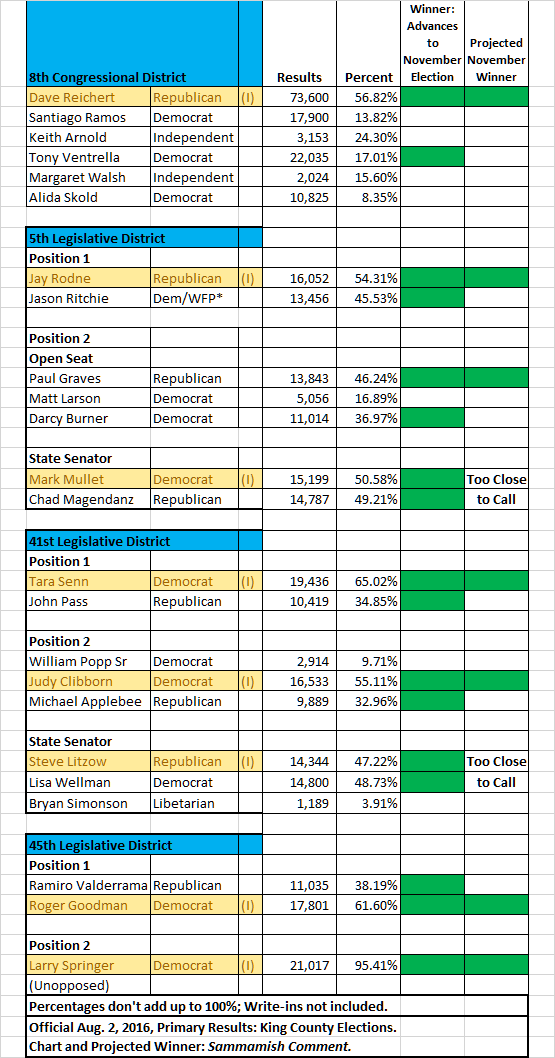 | 8th Congressional District | | | Results | Percent | Winner: Advances to November Election | Projected November Winner |
|---|---|---|---|---|---|---|
| Dave Reichert | Republican | (I) | 73,600 | 56.82% | | |
| Santiago Ramos | Democrat | | 17,900 | 13.82% | | |
| Keith Arnold | Independent | | 3,153 | 24.30% | | |
| Tony Ventrella | Democrat | | 22,035 | 17.01% | | |
| Margaret Walsh | Independent | | 2,024 | 15.60% | | |
| Alida Skold | Democrat | | 10,825 | 8.35% | | |
| | | | | | | |
| 5th Legislative District | | | | | | |
| Position 1 | | | | | | |
| Jay Rodne | Republican | (I) | 16,052 | 54.31% | | |
| Jason Ritchie | Dem/WFP* | | 13,456 | 45.53% | | |
| | | | | | | |
| Position 2 | | | | | | |
| Open Seat | | | | | | |
| Paul Graves | Republican | | 13,843 | 46.24% | | |
| Matt Larson | Democrat | | 5,056 | 16.89% | | |
| Darcy Burner | Democrat | | 11,014 | 36.97% | | |
| | | | | | | |
| State Senator | | | | | | |
| Mark Mullet | Democrat | (I) | 15,199 | 50.58% | | Too Close |
| Chad Magendanz | Republican | | 14,787 | 49.21% | | to Call |
| | | | | | | |
| 41st Legislative District | | | | | | |
| Position 1 | | | | | | |
| Tara Senn | Democrat | (I) | 19,436 | 65.02% | | |
| John Pass | Republican | | 10,419 | 34.85% | | |
| | | | | | | |
| Position 2 | | | | | | |
| William Popp Sr | Democrat | | 2,914 | 9.71% | | |
| Judy Clibborn | Democrat | (I) | 16,533 | 55.11% | | |
| Michael Applebee | Republican | | 9,889 | 32.96% | | |
| | | | | | | |
| State Senator | | | | | | |
| Steve Litzow | Republican | (I) | 14,344 | 47.22% | | Too Close |
| Lisa Wellman | Democrat | | 14,800 | 48.73% | | to Call |
| Bryan Simonson | Libetarian | | 1,189 | 3.91% | | |
| | | | | | | |
| 45th Legislative District | | | | | | |
| Position 1 | | | | | | |
| Ramiro Valderrama | Republican | | 11,035 | 38.19% | | |
| Roger Goodman | Democrat | (I) | 17,801 | 61.60% | | |
| | | | | | | |
| Position 2 | | | | | | |
| Larry Springer | Democrat | (I) | 21,017 | 95.41% | | |
| (Unopposed) | | | | | | |

Percentages don't add up to 100%; Write-ins not included.

Official Aug. 2, 2016, Primary Results: King County Elections.

Chart and Projected Winner: Sammamish Comment.